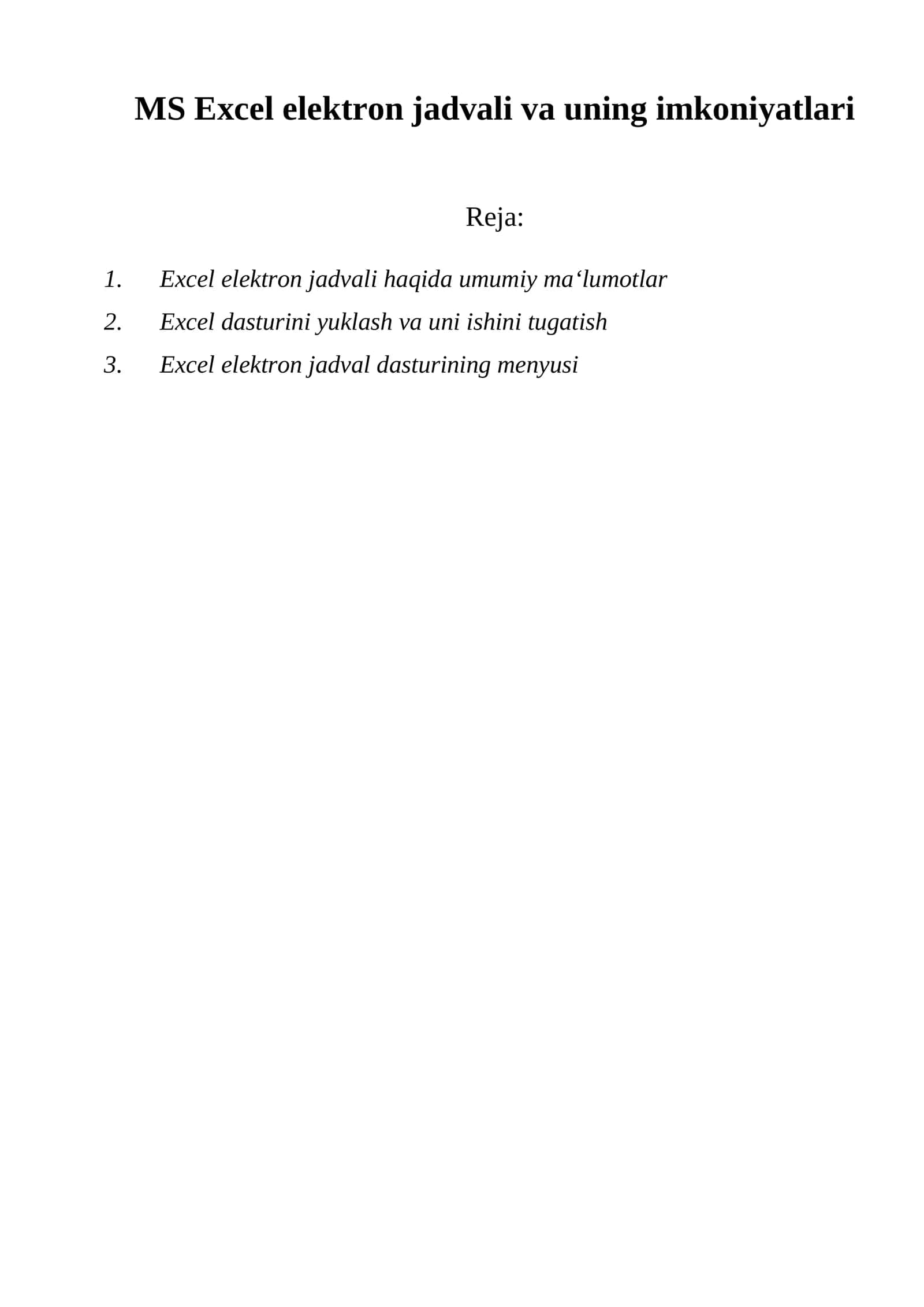 MS Excel elektron jadvali va uning imkoniyatlari

Reja:

1. Excel elektron jadvali haqida umumiy ma‘lumotlar
2. Excel dasturini yuklash va uni ishini tugatish
3. Excel elektron jadval dasturining menyusi